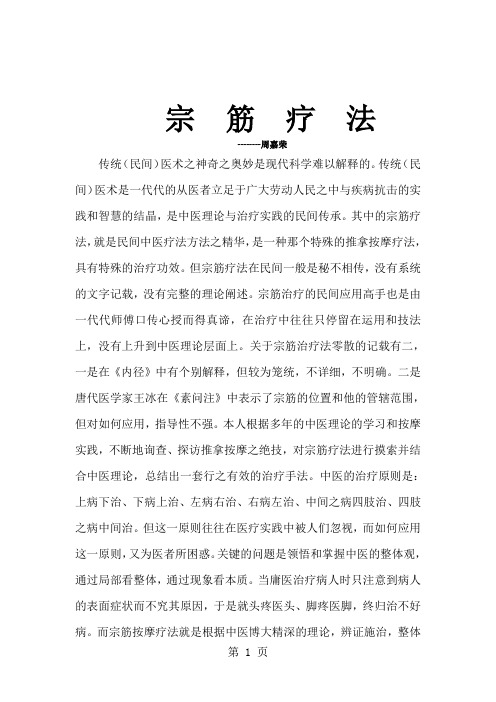 宗 筋 疗 法

-------周嘉荣

传统（民间）医术之神奇之奥妙是现代科学难以解释的。传统（民间）医术是一代代的从医者立足于广大劳动人民之中与疾病抗击的实践和智慧的结晶，是中医理论与治疗实践的民间传承。其中的宗筋疗法，就是民间中医疗法方法之精华，是一种那个特殊的推拿按摩疗法，具有特殊的治疗功效。但宗筋疗法在民间一般是秘不相传，没有系统的文字记载，没有完整的理论阐述。宗筋治疗的民间应用高手也是由一代代师傅口传心授而得真谛，在治疗中往往只停留在运用和技法上，没有上升到中医理论层面上。关于宗筋治疗法零散的记载有二，一是在《内径》中有个别解释，但较为笼统，不详细，不明确。二是唐代医学家王冰在《素问注》中表示了宗筋的位置和他的管辖范围，但对如何应用，指导性不强。本人根据多年的中医理论的学习和按摩实践，不断地询查、探访推拿按摩之绝技，对宗筋疗法进行摸索并结合中医理论，总结出一套行之有效的治疗手法。中医的治疗原则是：上病下治、下病上治、左病右治、右病左治、中间之病四肢治、四肢之病中间治。但这一原则往往在医疗实践中被人们忽视，而如何应用这一原则，又为医者所困惑。关键的问题是领悟和掌握中医的整体观，通过局部看整体，通过现象看本质。当庸医治疗病人时只注意到病人的表面症状而不究其原因，于是就头疼医头、脚疼医脚，终归治不好病。而宗筋按摩疗法就是根据中医博大精深的理论，辨证施治，整体

第 1 页